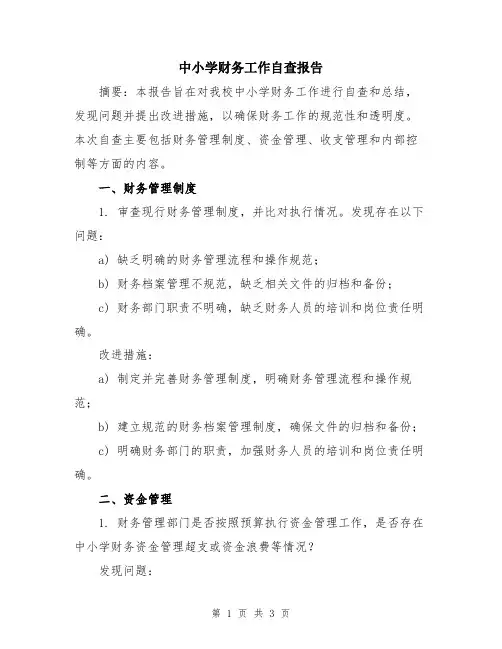 中小学财务工作自查报告

摘要：本报告旨在对我校中小学财务工作进行自查和总结，发现问题并提出改进措施，以确保财务工作的规范性和透明度。本次自查主要包括财务管理制度、资金管理、收支管理和内部控制等方面的内容。

一、财务管理制度

1. 审查现行财务管理制度，并比对执行情况。发现存在以下问题：

a) 缺乏明确的财务管理流程和操作规范；

b) 财务档案管理不规范，缺乏相关文件的归档和备份；

c) 财务部门职责不明确，缺乏财务人员的培训和岗位责任明确。

改进措施：

a) 制定并完善财务管理制度，明确财务管理流程和操作规范；

b) 建立规范的财务档案管理制度，确保文件的归档和备份；

c) 明确财务部门的职责，加强财务人员的培训和岗位责任明确。

二、资金管理

1. 财务管理部门是否按照预算执行资金管理工作，是否存在中小学财务资金管理超支或资金浪费等情况？

发现问题：

第 1 页 共 3 页